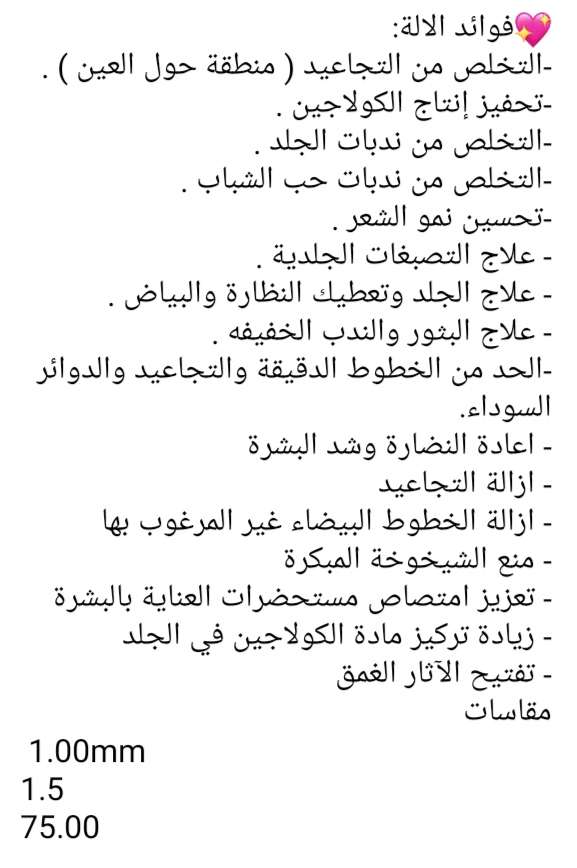 💖فوائد الالة:
-التخلص من التجاعيد ( منطقة حول العين ) .
-تحفيز إنتاج الكولاجين .
-التخلص من ندبات الجلد .
-التخلص من ندبات حب الشباب .
-تحسين نمو الشعر .
- علاج التصبغات الجلدية .
- علاج الجلد وتعطيك النظارة والبياض .
- علاج البثور والندب الخفيفه .
-الحد من الخطوط الدقيقة والتجاعيد والدوائر السوداء.
- اعادة النضارة وشد البشرة
- ازالة التجاعيد
- ازالة الخطوط البيضاء غير المرغوب بها
- منع الشيخوخة المبكرة
- تعزيز امتصاص مستحضرات العناية بالبشرة
- زيادة تركيز مادة الكولاجين في الجلد
- تفتيح الآثار الغمق
مقاسات

1.00mm
1.5
75.00